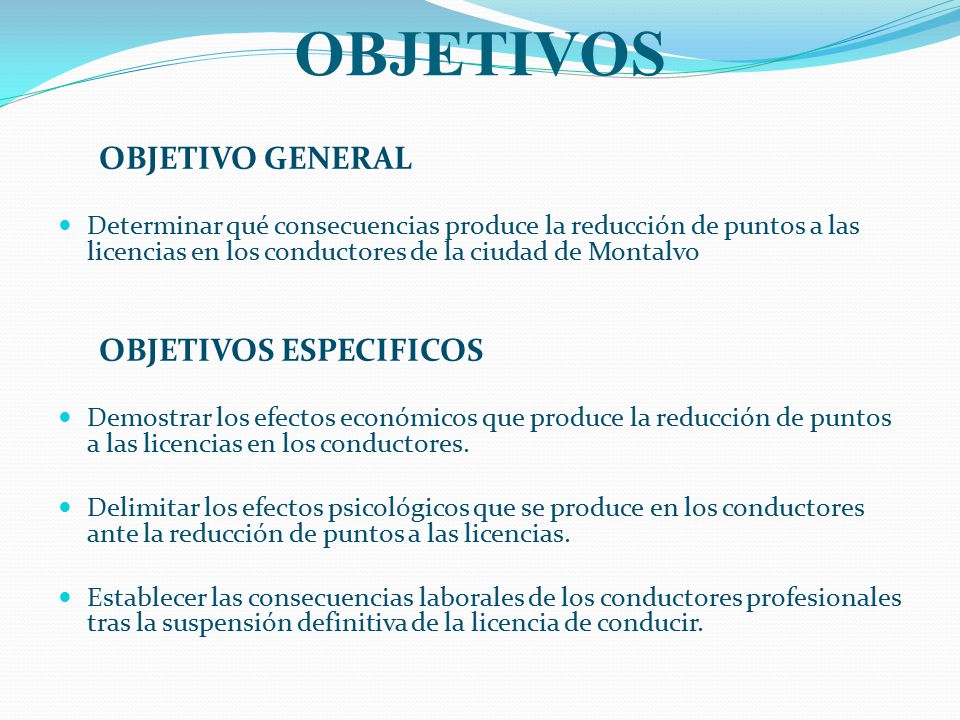 OBJETIVOS

OBJETIVO GENERAL

Determinar qué consecuencias produce la reducción de puntos a las licencias en los conductores de la ciudad de Montalvo

OBJETIVOS ESPECIFICOS

Demostrar los efectos económicos que produce la reducción de puntos a las licencias en los conductores.

Delimitar los efectos psicológicos que se produce en los conductores ante la reducción de puntos a las licencias.

Establecer las consecuencias laborales de los conductores profesionales tras la suspensión definitiva de la licencia de conducir.